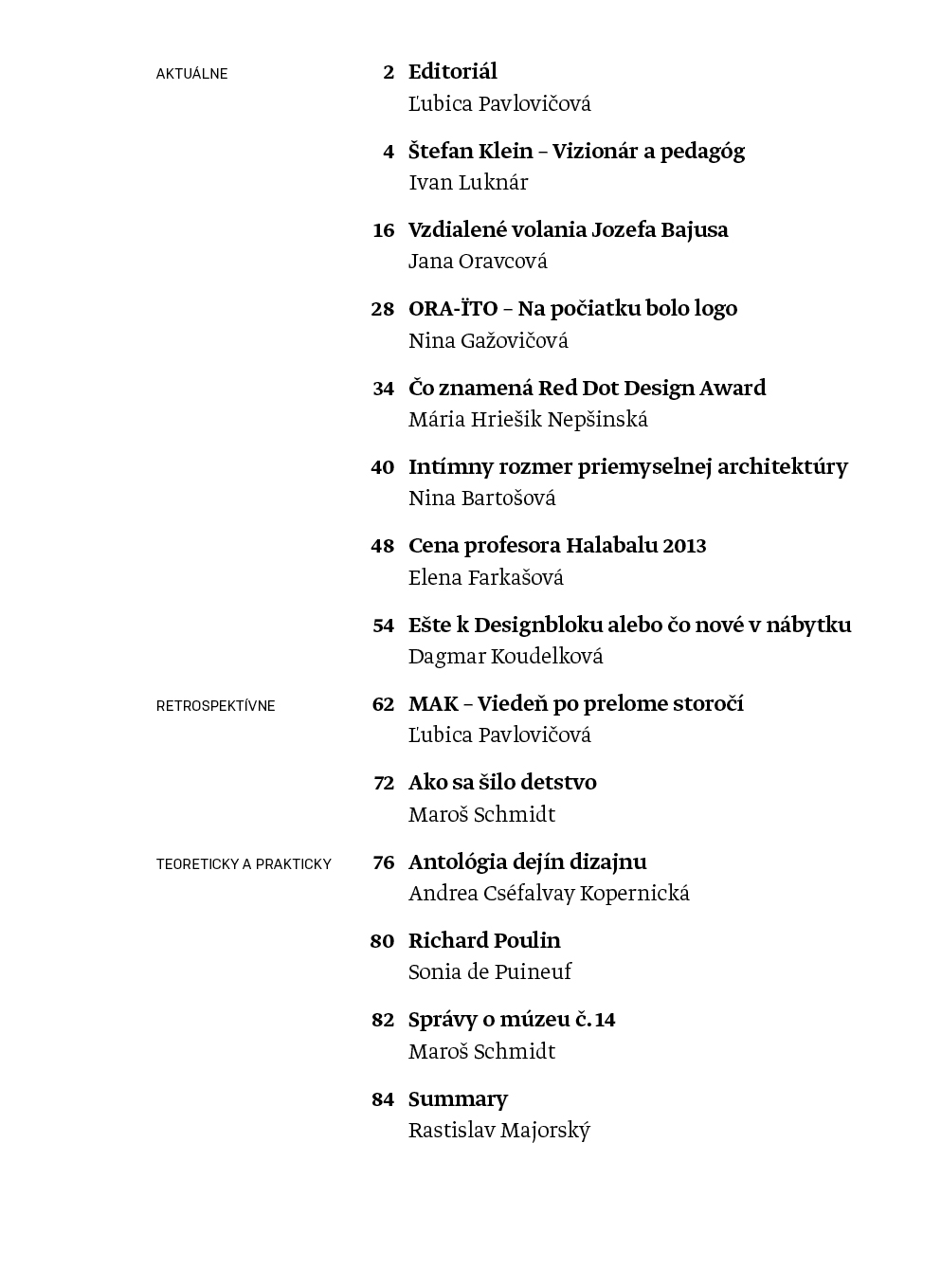 AKTUÁLNE

2 Editoriál
Ľubica Pavlovičová

4 Štefan Klein – Vizionár a pedagóg
Ivan Luknár

16 Vzdialené volania Jozefa Bajusa
Jana Oravcová

28 ORA-ÏTO – Na počiatku bolo logo
Nina Gažovičová

34 Čo znamená Red Dot Design Award
Mária Hriešik Nepšinská

40 Intímny rozmer priemyselnej architektúry
Nina Bartošová

48 Cena profesora Halabalu 2013
Elena Farkašová

54 Ešte k Designbloku alebo čo nové v nábytku
Dagmar Koudelková

RETROSPEKTÍVNE

62 MAK – Viedeň po prelome storočí
Ľubica Pavlovičová

72 Ako sa šilo detstvo
Maroš Schmidt

TEORETICKY A PRAKTICKY

76 Antológia dejín dizajnu
Andrea Cséfalvay Kopernická

80 Richard Poulin
Sonia de Puineuf

82 Správy o múzeu č. 14
Maroš Schmidt

84 Summary
Rastislav Majorský